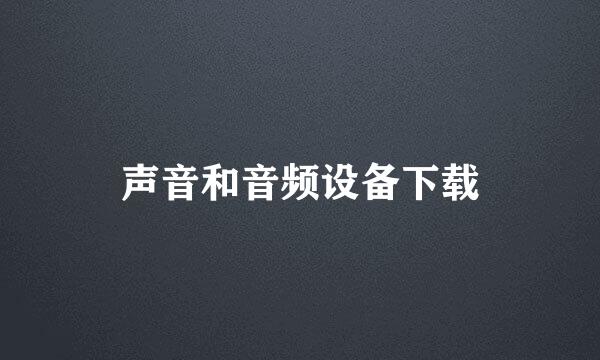 声音和音频设备下载